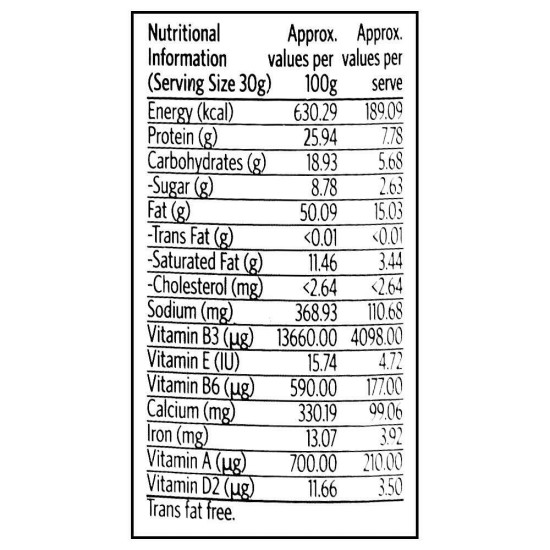 | Nutritional Information (Serving Size 30g) | Approx. values per 100g | Approx. values per serve |
|---|---|---|
| Energy (kcal) | 630.29 | 189.09 |
| Protein (g) | 25.94 | 7.78 |
| Carbohydrates (g) | 18.93 | 5.68 |
| -Sugar (g) | 8.78 | 2.63 |
| Fat (g) | 50.09 | 15.03 |
| -Trans Fat (g) | <0.01 | <0.01 |
| -Saturated Fat (g) | 11.46 | 3.44 |
| -Cholesterol (mg) | <2.64 | <2.64 |
| Sodium (mg) | 368.93 | 110.68 |
| Vitamin B3 (µg) | 13660.00 | 4098.00 |
| Vitamin E (IU) | 15.74 | 4.72 |
| Vitamin B6 (µg) | 590.00 | 177.00 |
| Calcium (mg) | 330.19 | 99.06 |
| Iron (mg) | 13.07 | 3.92 |
| Vitamin A (µg) | 700.00 | 210.00 |
| Vitamin D2 (µg) | 11.66 | 3.50 |

Trans fat free.